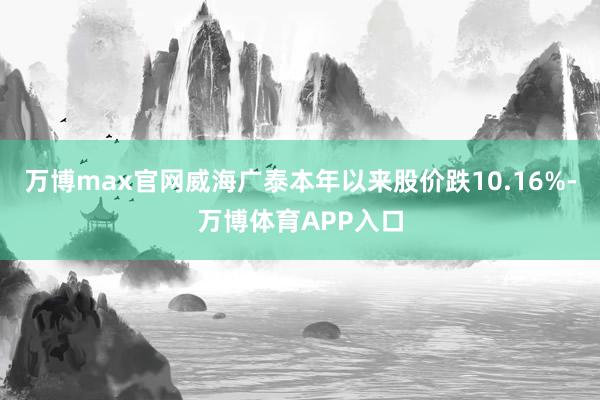 万博max官网威海广泰本年以来股价跌10.16%-万博体育APP入口